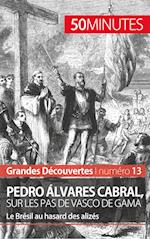 50MINUTES

Grandes Découvertes | numéro 13

PEDRO ÁLVARES CABRAL, SUR LES PAS DE VASCO DE GAMA

Le Brésil au hasard des alizés